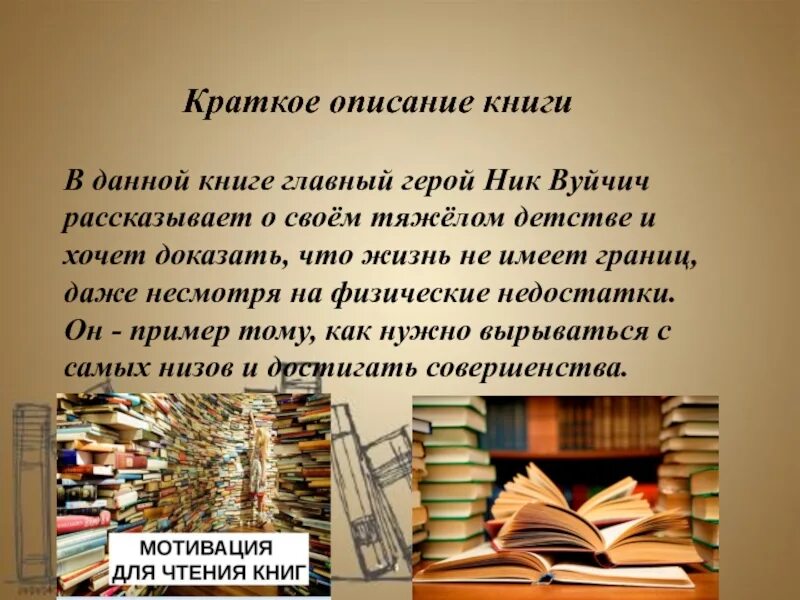 Краткое описание книги

В данной книге главный герой Ник Вуйчич рассказывает о своём тяжёлом детстве и хочет доказать, что жизнь не имеет границ, даже несмотря на физические недостатки. Он - пример тому, как нужно вырываться с самых низов и достигать совершенства.

МОТИВАЦИЯ
ДЛЯ ЧТЕНИЯ КНИГ